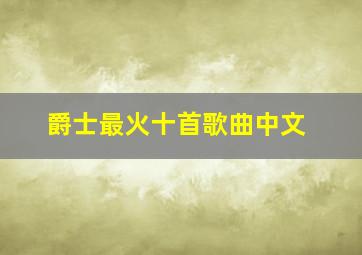 爵士最火十首歌曲中文